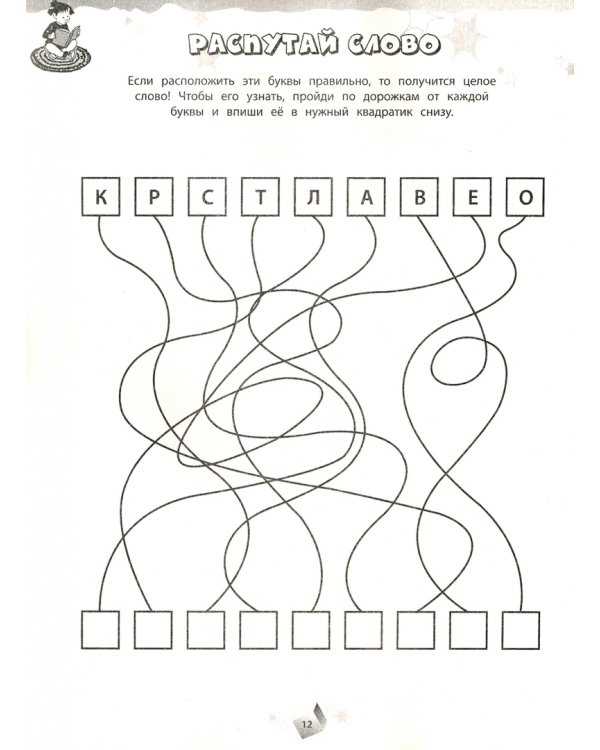 РАСПУТАЙ СЛОВО

Если расположить эти буквы правильно, то получится целое слово! Чтобы его узнать, пройди по дорожкам от каждой буквы и впиши её в нужный квадратик снизу.

К Р С Т Л А В Е О

12